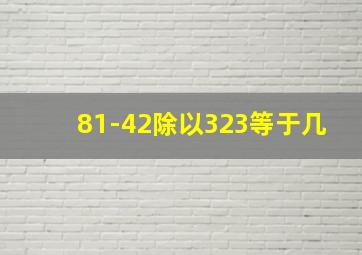 81-42除以323等于几